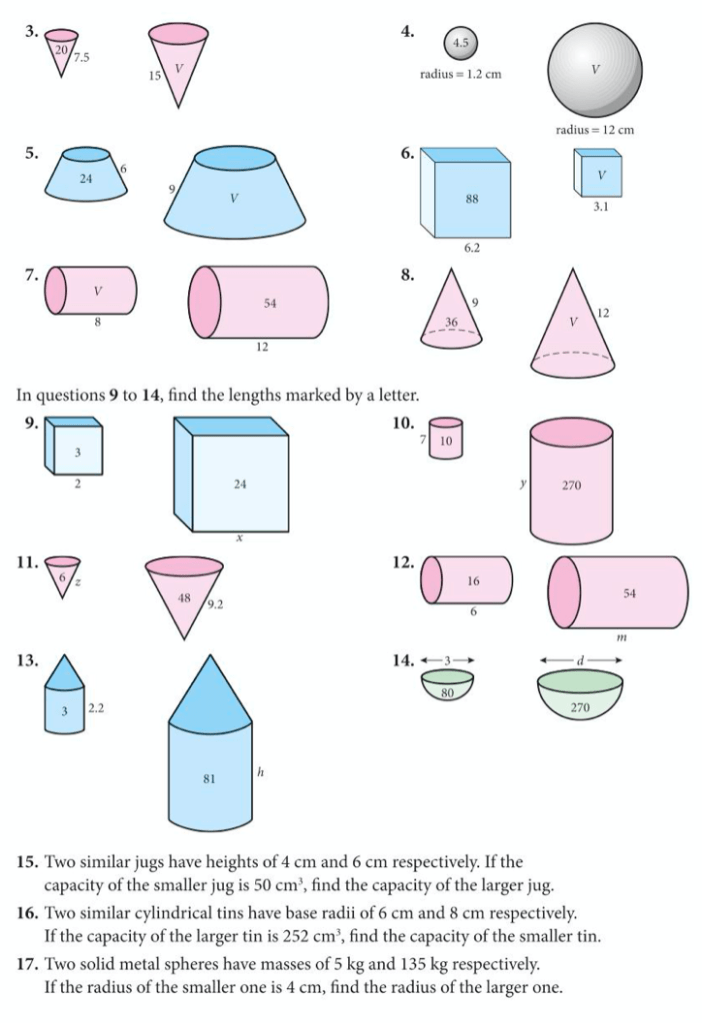 3.
20
7.5
15
V

4.
4.5
radius = 1.2 cm
V
radius = 12 cm

5.
24
6
9
V

6.
88
6.2
V
3.1

7.
V
8
54
12

8.
36
9
V
12

In questions 9 to 14, find the lengths marked by a letter.

9.
3
2
24
x

10.
7
10
y
270

11.
6
z
48
9.2

12.
16
6
54
m

13.
3
2.2
81
h

14.
3
80
d
270

15. Two similar jugs have heights of 4 cm and 6 cm respectively. If the capacity of the smaller jug is 50 $cm^3$, find the capacity of the larger jug.

16. Two similar cylindrical tins have base radii of 6 cm and 8 cm respectively. If the capacity of the larger tin is 252 $cm^3$, find the capacity of the smaller tin.

17. Two solid metal spheres have masses of 5 kg and 135 kg respectively. If the radius of the smaller one is 4 cm, find the radius of the larger one.